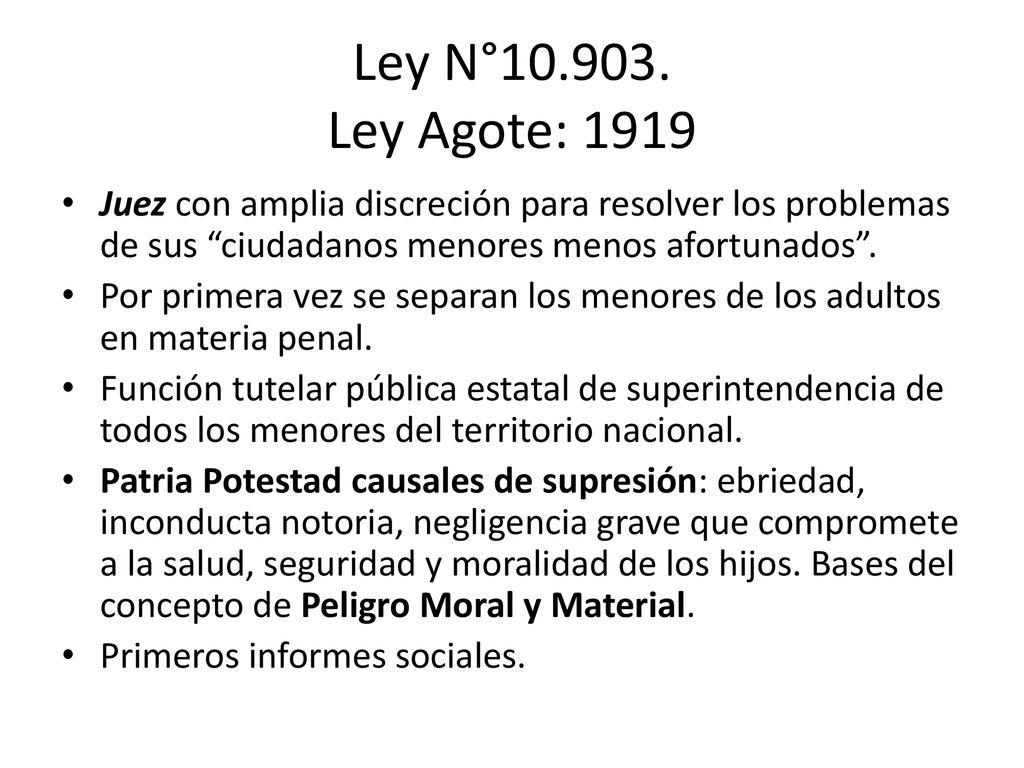 Ley N°10.903.
Ley Agote: 1919

• Juez con amplia discreción para resolver los problemas de sus “ciudadanos menores menos afortunados”.
• Por primera vez se separan los menores de los adultos en materia penal.
• Función tutelar pública estatal de superintendencia de todos los menores del territorio nacional.
• Patria Potestad causales de supresión: ebriedad, inconducta notoria, negligencia grave que compromete a la salud, seguridad y moralidad de los hijos. Bases del concepto de Peligro Moral y Material.
• Primeros informes sociales.